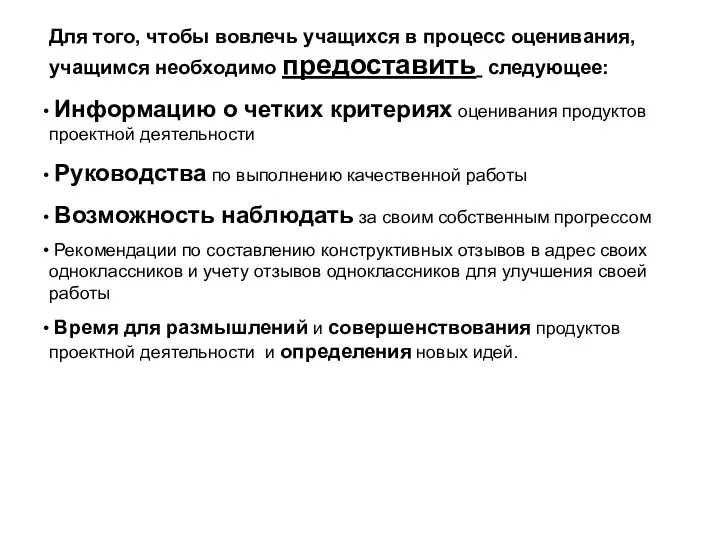 Для того, чтобы вовлечь учащихся в процесс оценивания, учащимся необходимо предоставить следующее:

• Информацию о четких критериях оценивания продуктов проектной деятельности

• Руководства по выполнению качественной работы

• Возможность наблюдать за своим собственным прогрессом

• Рекомендации по составлению конструктивных отзывов в адрес своих одноклассников и учету отзывов одноклассников для улучшения своей работы

• Время для размышлений и совершенствования продуктов проектной деятельности и определения новых идей.